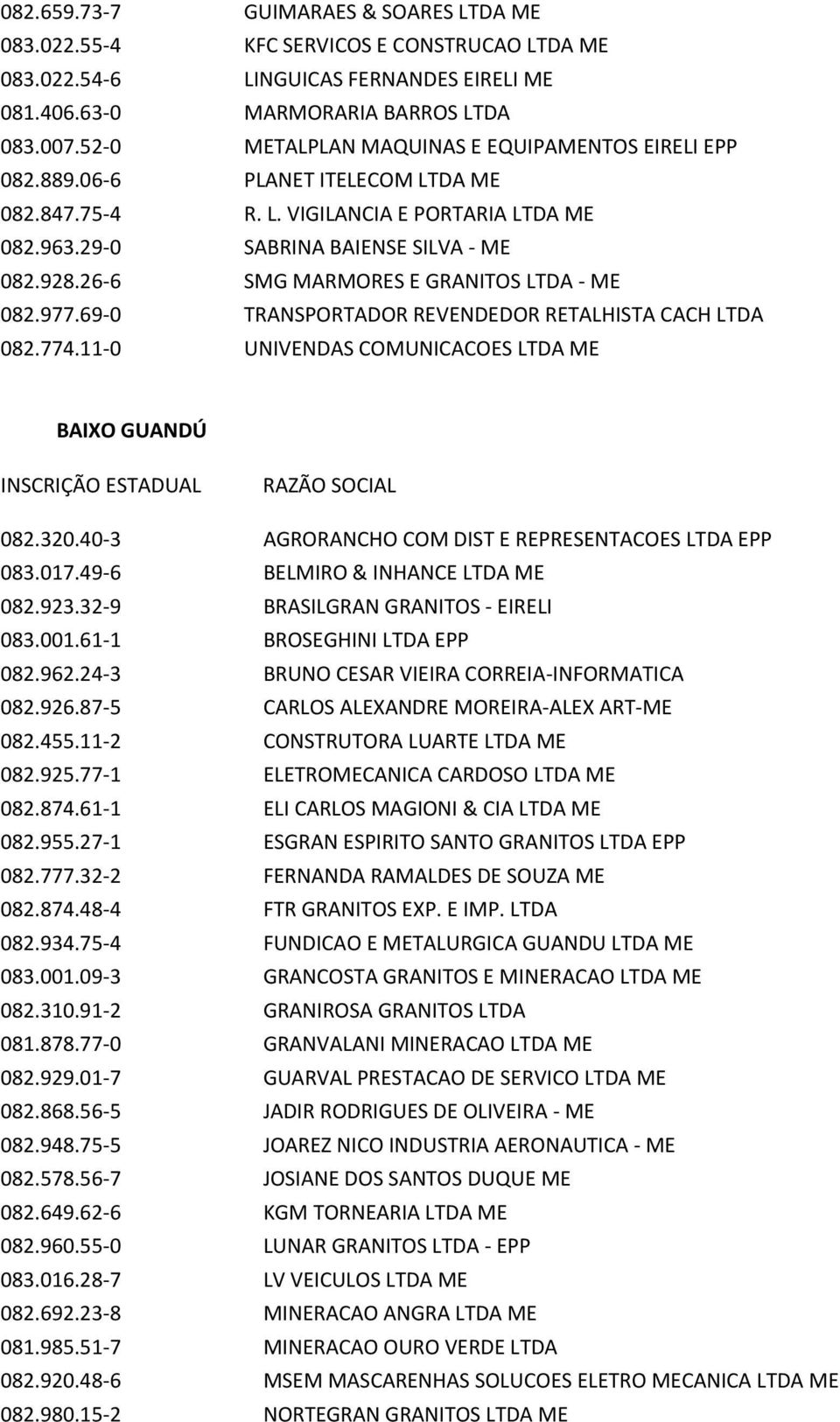 | | |
|---|---|
| 082.659.73-7 | GUIMARAES & SOARES LTDA ME |
| 083.022.55-4 | KFC SERVICOS E CONSTRUCAO LTDA ME |
| 083.022.54-6 | LINGUICAS FERNANDES EIRELI ME |
| 081.406.63-0 | MARMORARIA BARROS LTDA |
| 083.007.52-0 | METALPLAN MAQUINAS E EQUIPAMENTOS EIRELI EPP |
| 082.889.06-6 | PLANET ITELECOM LTDA ME |
| 082.847.75-4 | R. L. VIGILANCIA E PORTARIA LTDA ME |
| 082.963.29-0 | SABRINA BAIENSE SILVA - ME |
| 082.928.26-6 | SMG MARMORES E GRANITOS LTDA - ME |
| 082.977.69-0 | TRANSPORTADOR REVENDEDOR RETALHISTA CACH LTDA |
| 082.774.11-0 | UNIVENDAS COMUNICACOES LTDA ME |

BAIXO GUANDÚ

| INSCRIÇÃO ESTADUAL | RAZÃO SOCIAL |
|---|---|
| 082.320.40-3 | AGRORANCHO COM DIST E REPRESENTACOES LTDA EPP |
| 083.017.49-6 | BELMIRO & INHANCE LTDA ME |
| 082.923.32-9 | BRASILGRAN GRANITOS - EIRELI |
| 083.001.61-1 | BROSEGHINI LTDA EPP |
| 082.962.24-3 | BRUNO CESAR VIEIRA CORREIA-INFORMATICA |
| 082.926.87-5 | CARLOS ALEXANDRE MOREIRA-ALEX ART-ME |
| 082.455.11-2 | CONSTRUTORA LUARTE LTDA ME |
| 082.925.77-1 | ELETROMECANICA CARDOSO LTDA ME |
| 082.874.61-1 | ELI CARLOS MAGIONI & CIA LTDA ME |
| 082.955.27-1 | ESGRAN ESPIRITO SANTO GRANITOS LTDA EPP |
| 082.777.32-2 | FERNANDA RAMALDES DE SOUZA ME |
| 082.874.48-4 | FTR GRANITOS EXP. E IMP. LTDA |
| 082.934.75-4 | FUNDICAO E METALURGICA GUANDU LTDA ME |
| 083.001.09-3 | GRANCOSTA GRANITOS E MINERACAO LTDA ME |
| 082.310.91-2 | GRANIROSA GRANITOS LTDA |
| 081.878.77-0 | GRANVALANI MINERACAO LTDA ME |
| 082.929.01-7 | GUARVAL PRESTACAO DE SERVICO LTDA ME |
| 082.868.56-5 | JADIR RODRIGUES DE OLIVEIRA - ME |
| 082.948.75-5 | JOAREZ NICO INDUSTRIA AERONAUTICA - ME |
| 082.578.56-7 | JOSIANE DOS SANTOS DUQUE ME |
| 082.649.62-6 | KGM TORNEARIA LTDA ME |
| 082.960.55-0 | LUNAR GRANITOS LTDA - EPP |
| 083.016.28-7 | LV VEICULOS LTDA ME |
| 082.692.23-8 | MINERACAO ANGRA LTDA ME |
| 081.985.51-7 | MINERACAO OURO VERDE LTDA |
| 082.920.48-6 | MSEM MASCARENHAS SOLUCOES ELETRO MECANICA LTDA ME |
| 082.980.15-2 | NORTEGRAN GRANITOS LTDA ME |